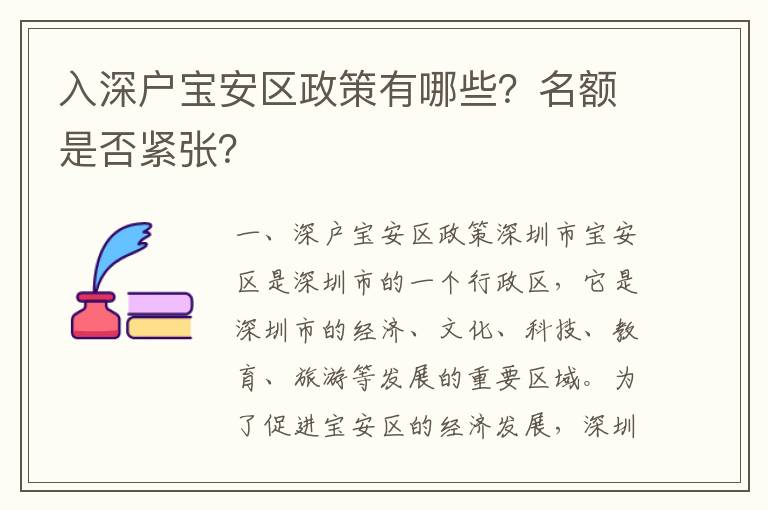 入深户宝安区政策有哪些？名额是否紧张？

一、深户宝安区政策深圳市宝安区是深圳市的一个行政区，它是深圳市的经济、文化、科技、教育、旅游等发展的重要区域。为了促进宝安区的经济发展，深圳